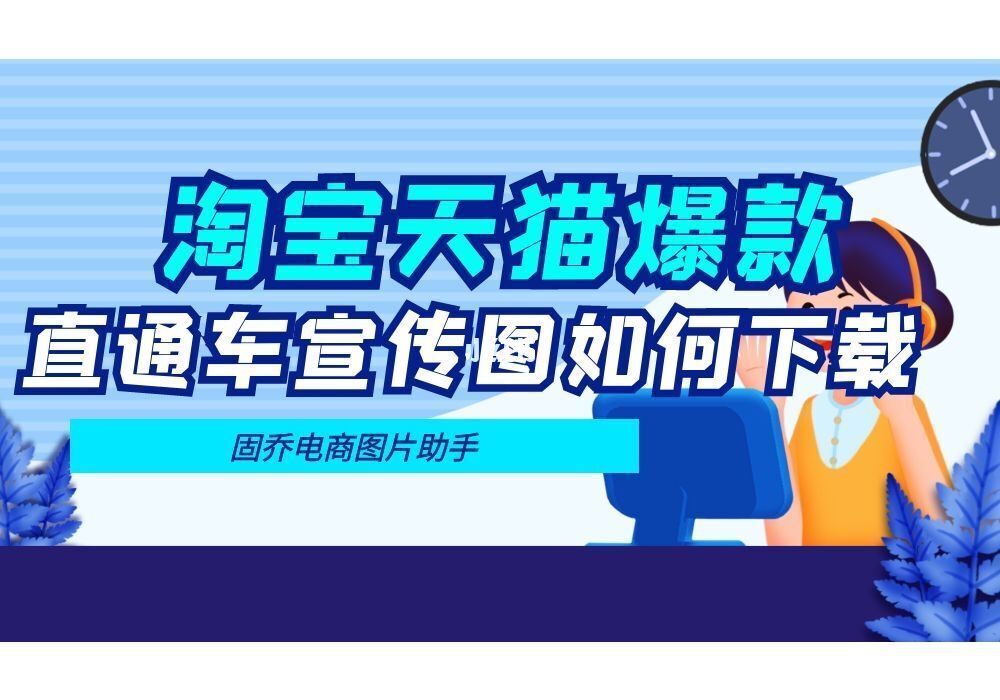 淘宝天猫爆款
直通车宣传图如何下载

固乔电商图片助手